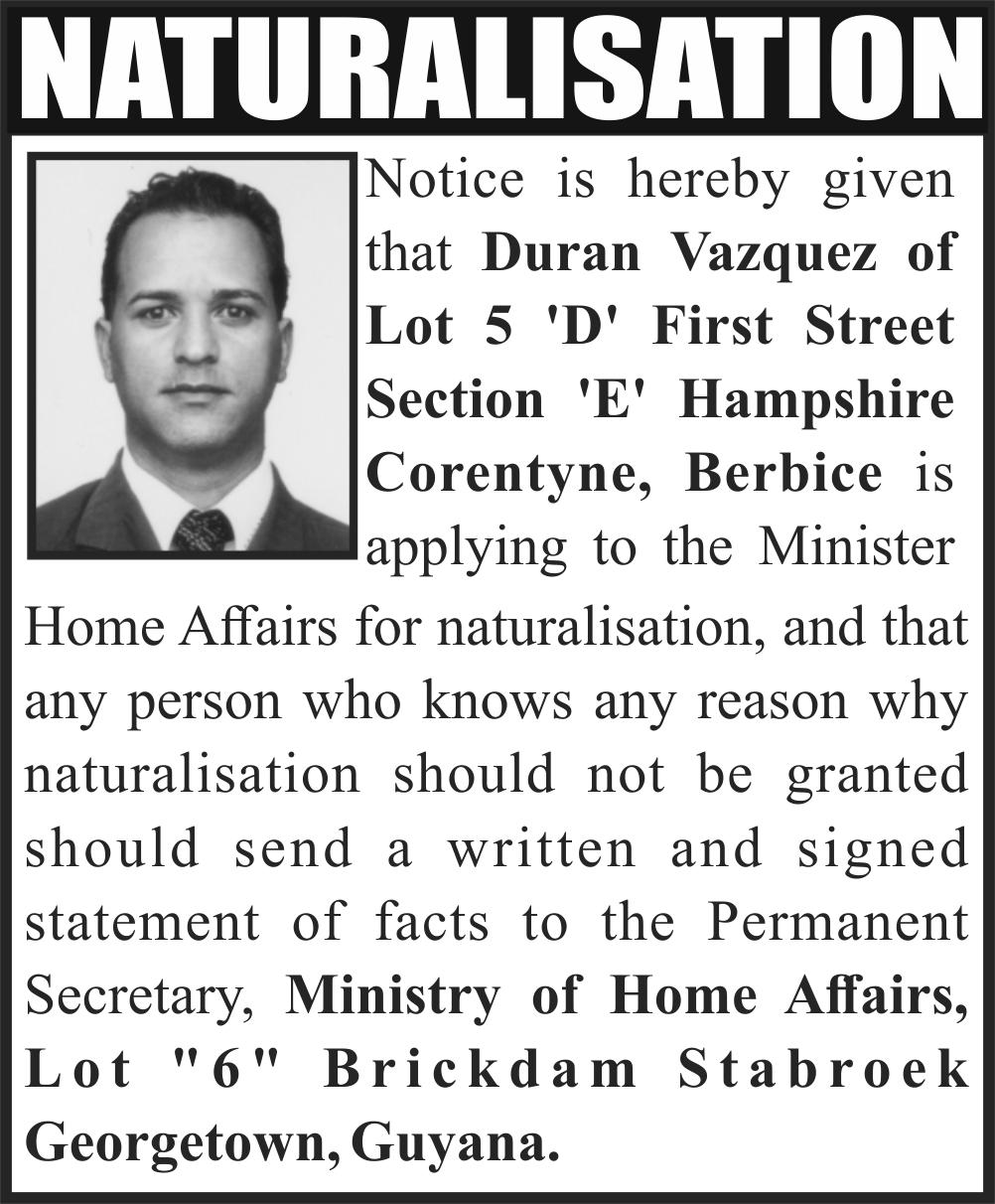 NATURALISATION

Notice is hereby given that Duran Vazquez of Lot 5 'D' First Street Section 'E' Hampshire Corentyne, Berbice is applying to the Minister Home Affairs for naturalisation, and that any person who knows any reason why naturalisation should not be granted should send a written and signed statement of facts to the Permanent Secretary, Ministry of Home Affairs, Lot "6" Brickdam Stabroek Georgetown, Guyana.